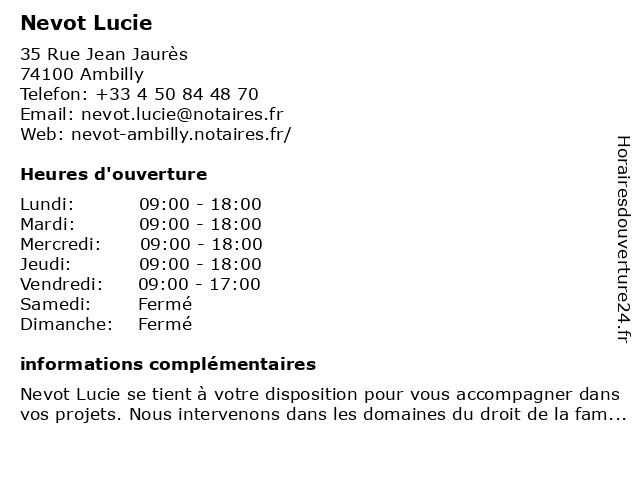 Nevot Lucie

35 Rue Jean Jaurès
74100 Ambilly
Telefon: +33 4 50 84 48 70
Email: nevot.lucie@notaires.fr
Web: nevot-ambilly.notaires.fr/

Heures d'ouverture

| Lundi: | 09:00 - 18:00 |
|---|---|
| Mardi: | 09:00 - 18:00 |
| Mercredi: | 09:00 - 18:00 |
| Jeudi: | 09:00 - 18:00 |
| Vendredi: | 09:00 - 17:00 |
| Samedi: | Fermé |
| Dimanche: | Fermé |

informations complémentaires

Nevot Lucie se tient à votre disposition pour vous accompagner dans vos projets. Nous intervenons dans les domaines du droit de la fam...

Horairesdouverture24.fr